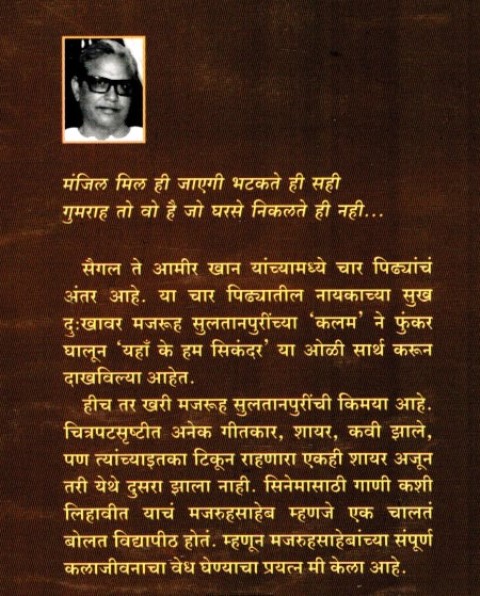 मंजिल मिल ही जाएगी भटकते ही सही
गुमराह तो वो है जो घरसे निकलते ही नही...

सैगल ते आमीर खान यांच्यामध्ये चार पिढ्यांचं अंतर आहे. या चार पिढ्यातील नायकाच्या सुख दुःखावर मजरूह सुलतानपुरींच्या 'कलम' ने फुंकर घालून 'यहाँ के हम सिकंदर' या ओळी सार्थ करून दाखविल्या आहेत.

हीच तर खरी मजरूह सुलतानपुरींची किमया आहे. चित्रपटसृष्टीत अनेक गीतकार, शायर, कवी झाले, पण त्यांच्याइतका टिकून राहणारा एकही शायर अजून तरी येथे दुसरा झाला नाही. सिनेमासाठी गाणी कशी लिहावीत याचं मजरुहसाहेब म्हणजे एक चालतं बोलत विद्यापीठ होतं. म्हणून मजरुहसाहेबांच्या संपूर्ण कलाजीवनाचा वेध घेण्याचा प्रयत्न मी केला आहे.